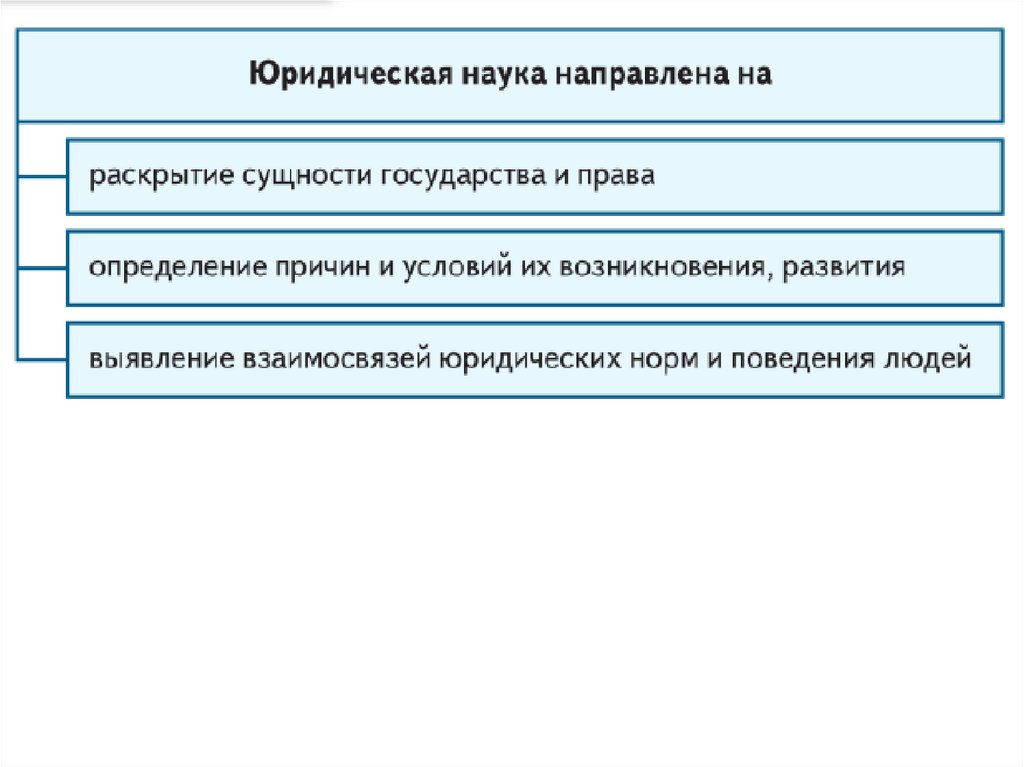 Юридическая наука направлена на

раскрытие сущности государства и права

определение причин и условий их возникновения, развития

выявление взаимосвязей юридических норм и поведения людей